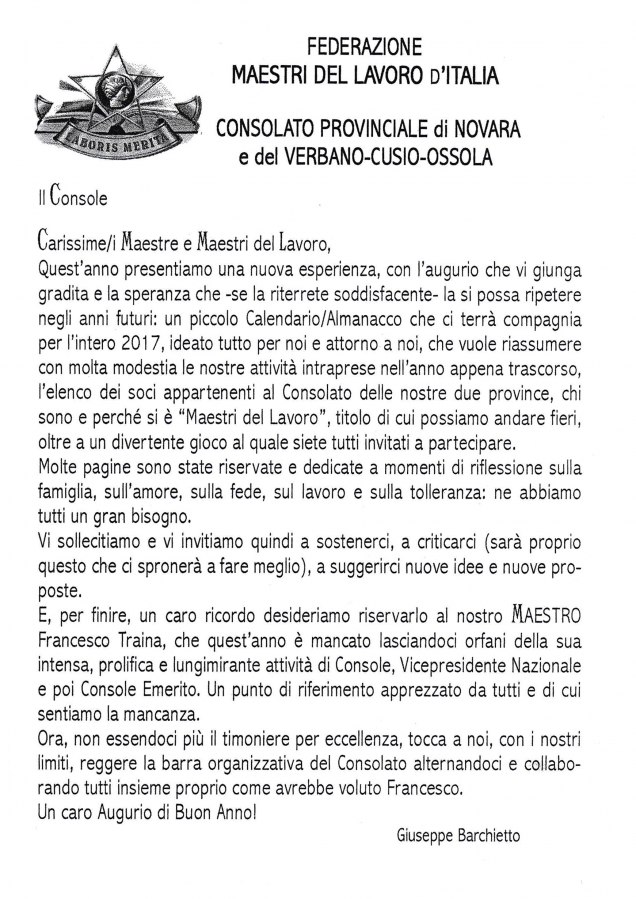 LABORIS MERITA

FEDERAZIONE
MAESTRI DEL LAVORO D'ITALIA

CONSOLATO PROVINCIALE di NOVARA
e del VERBANO-CUSIO-OSSOLA

Il Console

Carissime/i Maestre e Maestri del Lavoro,
Quest'anno presentiamo una nuova esperienza, con l'augurio che vi giunga gradita e la speranza che -se la riterrete soddisfacente- la si possa ripetere negli anni futuri: un piccolo Calendario/Almanacco che ci terrà compagnia per l'intero 2017, ideato tutto per noi e attorno a noi, che vuole riassumere con molta modestia le nostre attività intraprese nell'anno appena trascorso, l'elenco dei soci appartenenti al Consolato delle nostre due province, chi sono e perché si è "Maestri del Lavoro", titolo di cui possiamo andare fieri, oltre a un divertente gioco al quale siete tutti invitati a partecipare.
Molte pagine sono state riservate e dedicate a momenti di riflessione sulla famiglia, sull'amore, sulla fede, sul lavoro e sulla tolleranza: ne abbiamo tutti un gran bisogno.
Vi sollecitiamo e vi invitiamo quindi a sostenerci, a criticarci (sarà proprio questo che ci spronerà a fare meglio), a suggerirci nuove idee e nuove proposte.
E, per finire, un caro ricordo desideriamo riservarlo al nostro MAESTRO Francesco Traina, che quest'anno è mancato lasciandoci orfani della sua intensa, prolifica e lungimirante attività di Console, Vicepresidente Nazionale e poi Console Emerito. Un punto di riferimento apprezzato da tutti e di cui sentiamo la mancanza.
Ora, non essendoci più il timoniere per eccellenza, tocca a noi, con i nostri limiti, reggere la barra organizzativa del Consolato alternandoci e collaborando tutti insieme proprio come avrebbe voluto Francesco.
Un caro Augurio di Buon Anno!

Giuseppe Barchietto